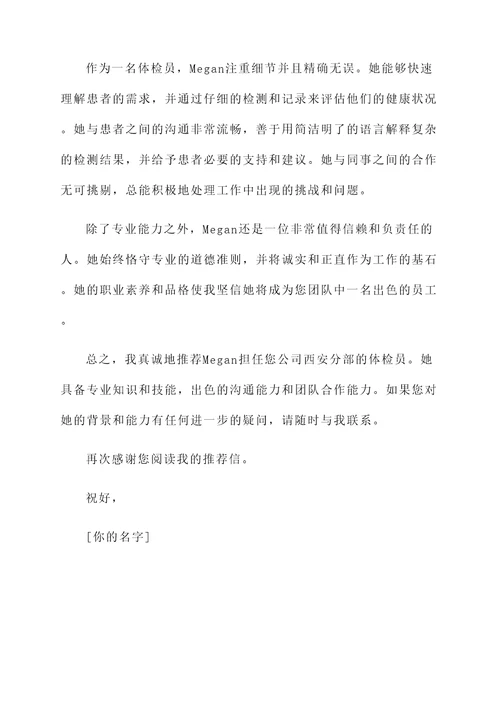 作为一名体检员，Megan注重细节并且精确无误。她能够快速理解患者的需求，并通过仔细的检测和记录来评估他们的健康状况。她与患者之间的沟通非常流畅，善于用简洁明了的语言解释复杂的检测结果，并给予患者必要的支持和建议。她与同事之间的合作无可挑剔，总能积极地处理工作中出现的挑战和问题。

除了专业能力之外，Megan还是一位非常值得信赖和负责任的人。她始终恪守专业的道德准则，并将诚实和正直作为工作的基石。她的职业素养和品格使我坚信她将成为您团队中一名出色的员工。

总之，我真诚地推荐Megan担任您公司西安分部的体检员。她具备专业知识和技能，出色的沟通能力和团队合作能力。如果您对她的背景和能力有任何进一步的疑问，请随时与我联系。

再次感谢您阅读我的推荐信。

祝好，

[你的名字]